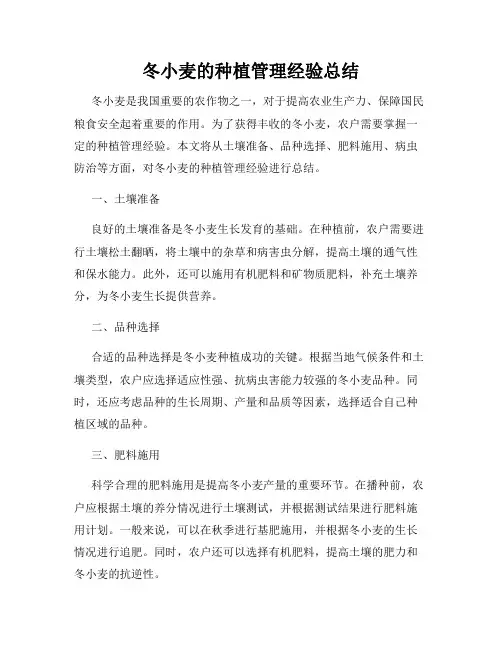 冬小麦的种植管理经验总结

冬小麦是我国重要的农作物之一，对于提高农业生产力、保障国民粮食安全起着重要的作用。为了获得丰收的冬小麦，农户需要掌握一定的种植管理经验。本文将从土壤准备、品种选择、肥料施用、病虫防治等方面，对冬小麦的种植管理经验进行总结。

一、土壤准备

良好的土壤准备是冬小麦生长发育的基础。在种植前，农户需要进行土壤松土翻晒，将土壤中的杂草和病害虫分解，提高土壤的通气性和保水能力。此外，还可以施用有机肥料和矿物质肥料，补充土壤养分，为冬小麦生长提供营养。

二、品种选择

合适的品种选择是冬小麦种植成功的关键。根据当地气候条件和土壤类型，农户应选择适应性强、抗病虫害能力较强的冬小麦品种。同时，还应考虑品种的生长周期、产量和品质等因素，选择适合自己种植区域的品种。

三、肥料施用

科学合理的肥料施用是提高冬小麦产量的重要环节。在播种前，农户应根据土壤的养分情况进行土壤测试，并根据测试结果进行肥料施用计划。一般来说，可以在秋季进行基肥施用，并根据冬小麦的生长情况进行追肥。同时，农户还可以选择有机肥料，提高土壤的肥力和冬小麦的抗逆性。